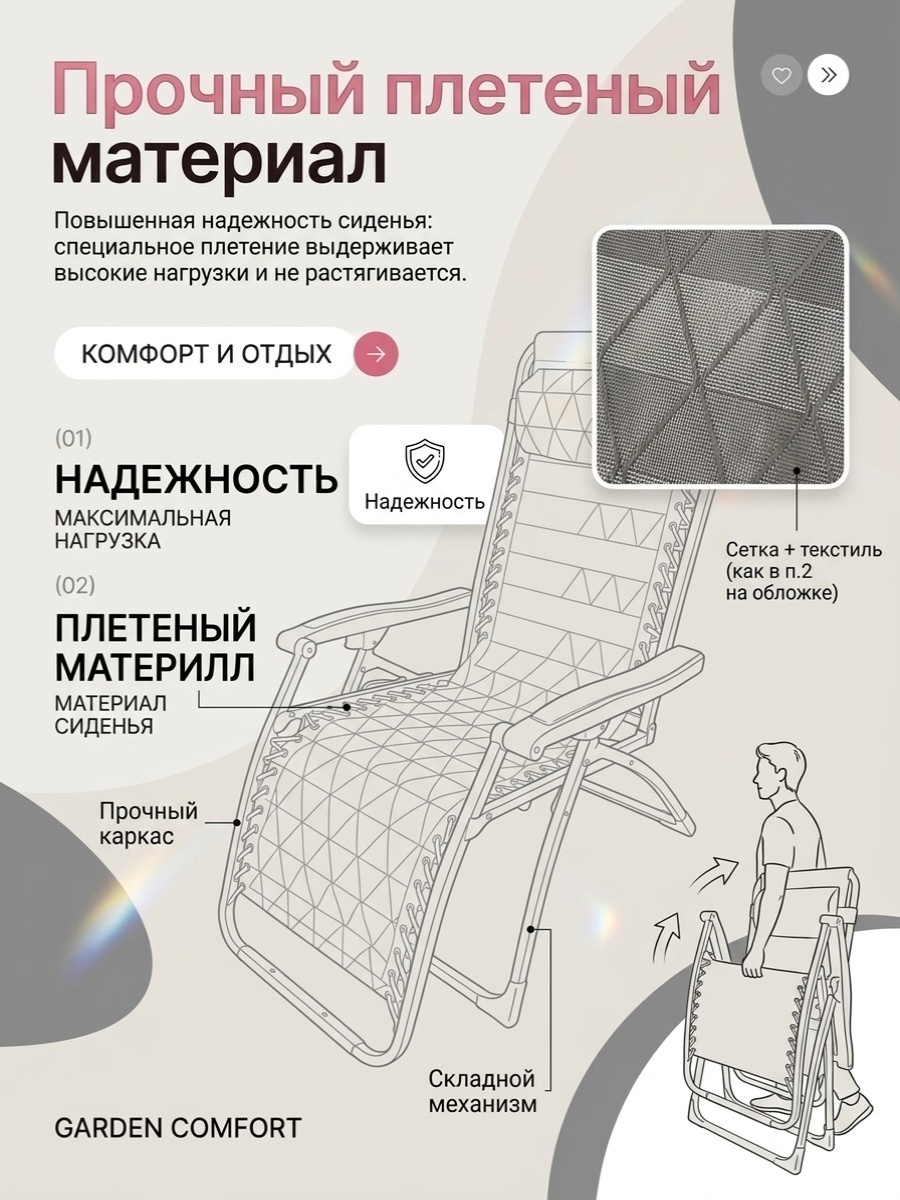 Прочный плетеный материал

Повышенная надежность сиденья: специальное плетение выдерживает высокие нагрузки и не растягивается.

КОМФОРТ И ОТДЫХ

(01)

НАДЕЖНОСТЬ

МАКСИМАЛЬНАЯ НАГРУЗКА

Надежность

(02)

ПЛЕТЕНЫЙ МАТЕРИЛЛ

МАТЕРИАЛ СИДЕНЬЯ

Сетка + текстиль (как в п.2 на обложке)

Прочный каркас

Складной механизм

GARDEN COMFORT